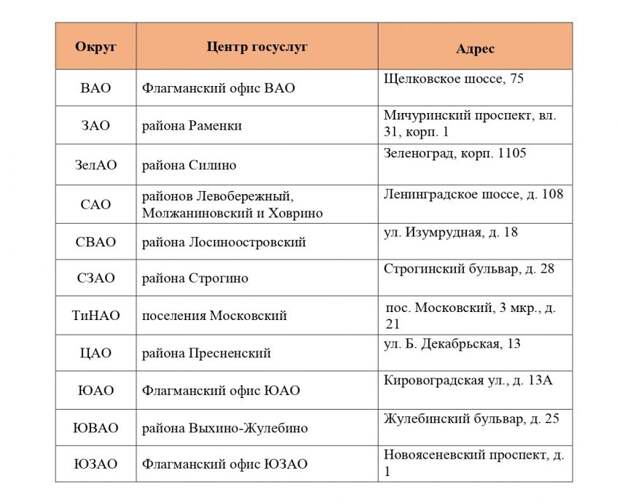 | Округ | Центр госуслуг | Адрес |
|---|---|---|
| ВАО | Флагманский офис ВАО | Щелковское шоссе, 75 |
| ЗАО | района Раменки | Мичуринский проспект, вл. 31, корп. 1 |
| ЗелАО | района Силино | Зеленоград, корп. 1105 |
| САО | районов Левобережный, Молжаниновский и Ховрино | Ленинградское шоссе, д. 108 |
| СВАО | района Лосиноостровский | ул. Изумрудная, д. 18 |
| СЗАО | района Строгино | Строгинский бульвар, д. 28 |
| ТиНАО | поселения Московский | пос. Московский, 3 мкр., д. 21 |
| ЦАО | района Пресненский | ул. Б. Декабрьская, 13 |
| ЮАО | Флагманский офис ЮАО | Кировоградская ул., д. 13А |
| ЮВАО | района Выхино-Жулебино | Жулебинский бульвар, д. 25 |
| ЮЗАО | Флагманский офис ЮЗАО | Новоясеневский проспект, д. 1 |